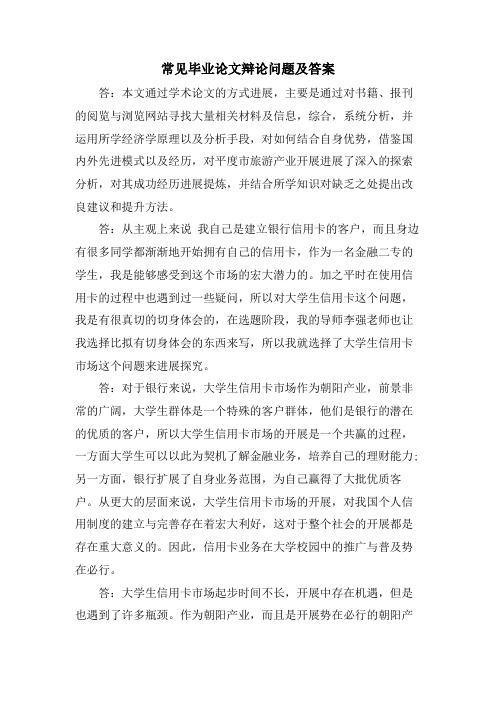 常见毕业论文辩论问题及答案

答：本文通过学术论文的方式进展，主要是通过对书籍、报刊的阅览与浏览网站寻找大量相关材料及信息，综合，系统分析，并运用所学经济学原理以及分析手段，对如何结合自身优势，借鉴国内外先进模式以及经历，对平度市旅游产业开展进展了深入的探索分析，对其成功经历进展提炼，并结合所学知识对缺乏之处提出改良建议和提升方法。

答：从主观上来说 我自己是建立银行信用卡的客户，而且身边有很多同学都渐渐地开始拥有自己的信用卡，作为一名金融二专的学生，我是能够感受到这个市场的宏大潜力的。加之平时在使用信用卡的过程中也遇到过一些疑问，所以对大学生信用卡这个问题，我是有很真切的切身体会的，在选题阶段，我的导师李强老师也让我选择比拟有切身体会的东西来写，所以我就选择了大学生信用卡市场这个问题来进展探究。

答：对于银行来说，大学生信用卡市场作为朝阳产业，前景非常的广阔，大学生群体是一个特殊的客户群体，他们是银行的潜在的优质的客户，所以大学生信用卡市场的开展是一个共赢的过程，一方面大学生可以以此为契机了解金融业务，培养自己的理财能力；另一方面，银行扩展了自身业务范围，为自己赢得了大批优质客户。从更大的层面来说，大学生信用卡市场的开展，对我国个人信用制度的建立与完善存在着宏大利好，这对于整个社会的开展都是存在重大意义的。因此，信用卡业务在大学校园中的推广与普及势在必行。

答：大学生信用卡市场起步时间不长，开展中存在机遇，但是也遇到了许多瓶颈。作为朝阳产业，而且是开展势在必行的朝阳产